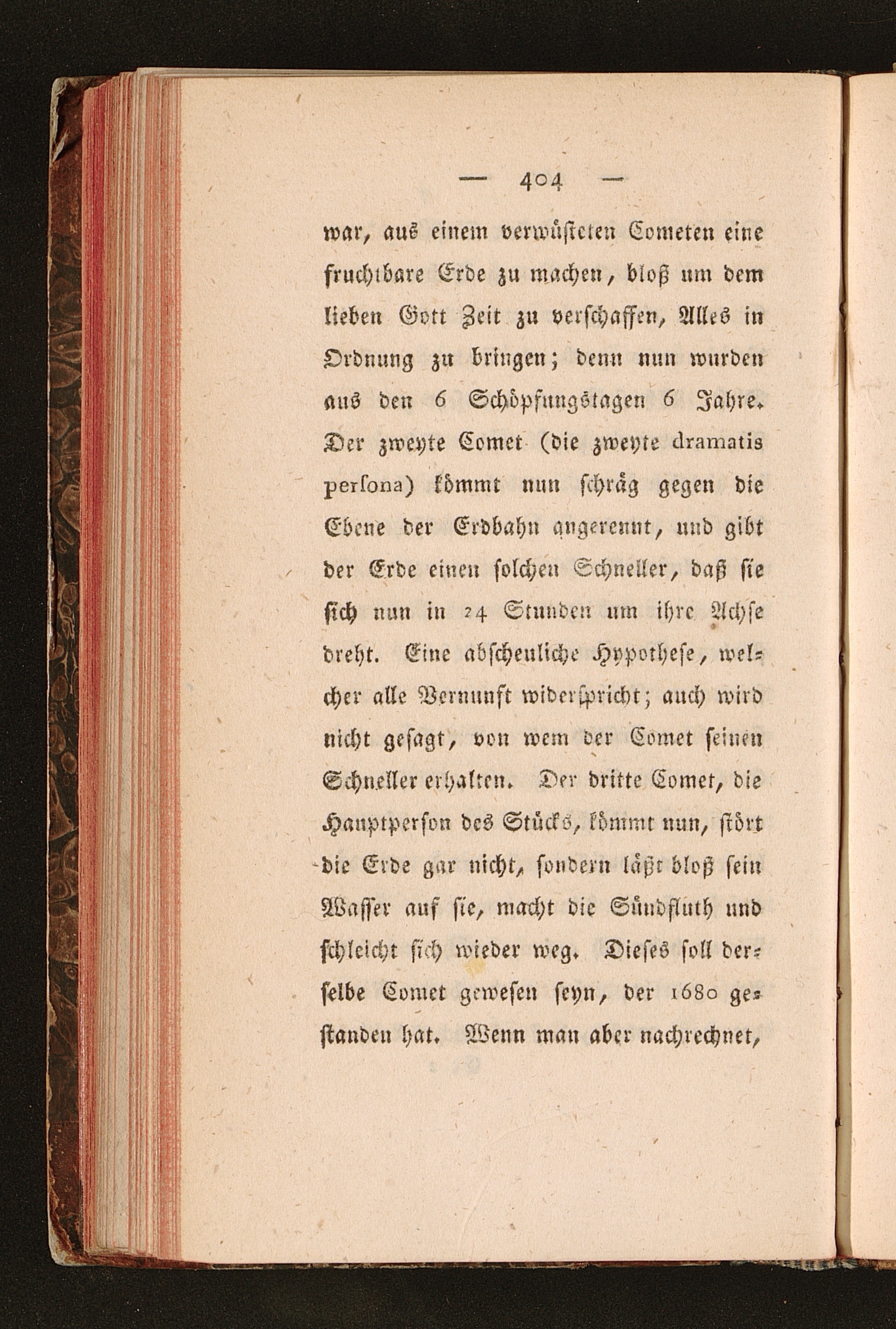 — 404 —

war, aus einem verwüsteten Cometen eine fruchtbare Erde zu machen, bloß um dem lieben Gott Zeit zu verschaffen, Alles in Ordnung zu bringen; denn nun wurden aus den 6 Schöpfungstagen 6 Jahre. Der zweyte Comet (die zweyte dramatis persona) kömmt nun schräg gegen die Ebene der Erdbahn angerennt, und gibt der Erde einen solchen Schneller, daß sie sich nun in 24 Stunden um ihre Achse dreht. Eine abscheuliche Hypothese, welcher alle Vernunft widerspricht; auch wird nicht gesagt, von wem der Comet seinen Schneller erhalten. Der dritte Comet, die Hauptperson des Stücks, kömmt nun, stört die Erde gar nicht, sondern läßt bloß sein Wasser auf sie, macht die Sündfluth und schleicht sich wieder weg. Dieses soll derselbe Comet gewesen seyn, der 1680 gestanden hat. Wenn man aber nachrechnet,